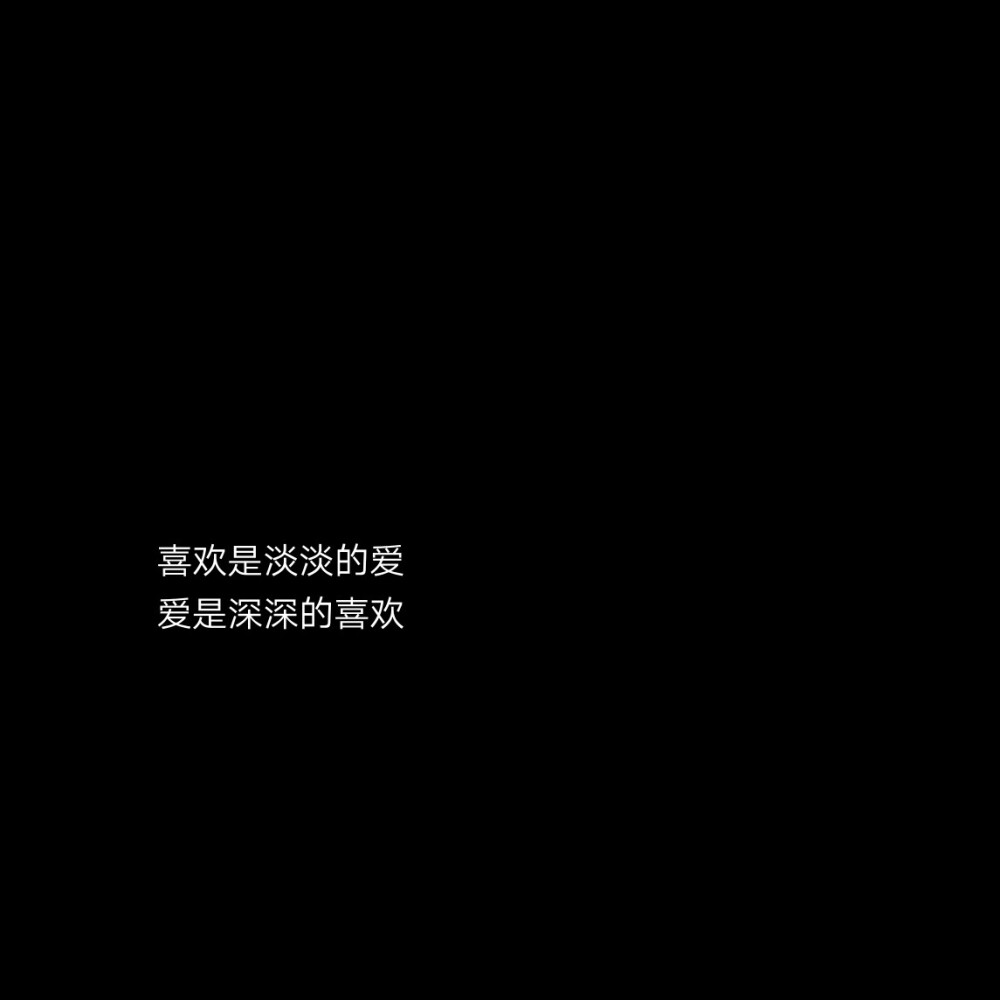 喜欢是淡淡的爱
爱是深深的喜欢